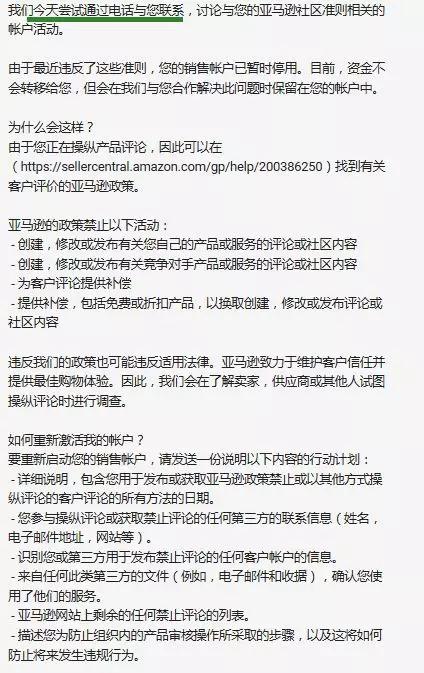 我们今天尝试通过电话与您联系，讨论与您的亚马逊社区准则相关的帐户活动。

由于最近违反了这些准则，您的销售帐户已暂时停用。目前，资金不会转移给您，但会在我们与您合作解决此问题时保留在您的帐户中。

为什么会这样？
由于您正在操纵产品评论，因此可以在（https://sellercentral.amazon.com/gp/help/200386250）找到有关客户评价的亚马逊政策。

亚马逊的政策禁止以下活动：
- 创建，修改或发布有关您自己的产品或服务的评论或社区内容
- 创建，修改或发布有关竞争对手产品或服务的评论或社区内容
- 为客户评论提供补偿
- 提供补偿，包括免费或折扣产品，以换取创建，修改或发布评论或社区内容

违反我们的政策也可能违反适用法律。亚马逊致力于维护客户信任并提供最佳购物体验。因此，我们会在了解卖家，供应商或其他人试图操纵评论时进行调查。

如何重新激活我的帐户？
要重新启动您的销售帐户，请发送一份说明以下内容的行动计划：
- 详细说明，包含您用于发布或获取亚马逊政策禁止或以其他方式操纵评论的客户评论的所有方法的日期。
- 您参与操纵评论或获取禁止评论的任何第三方的联系信息（姓名，电子邮件地址，网站等）。
- 识别您或第三方用于发布禁止评论的任何客户帐户的信息。
- 来自任何此类第三方的文件（例如，电子邮件和收据），确认您使用了他们的服务。
- 亚马逊网站上剩余的任何禁止评论的列表。
- 描述您为防止组织内的产品审核操作所采取的步骤，以及这将如何防止将来发生违规行为。